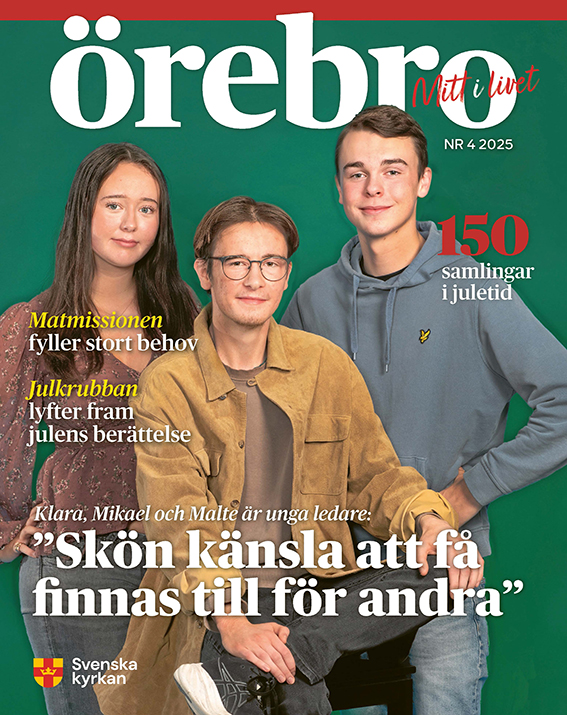 örebro

Mitt i livet

NR 4 2025

150
samlingar
i juletid

Matmissionen
fyller stort behov

Julkrubban
lyfter fram
julens berättelse

Klara, Mikael och Malte är unga ledare:

"Skön känsla att få finnas till för andra"

Svenska
kyrkan